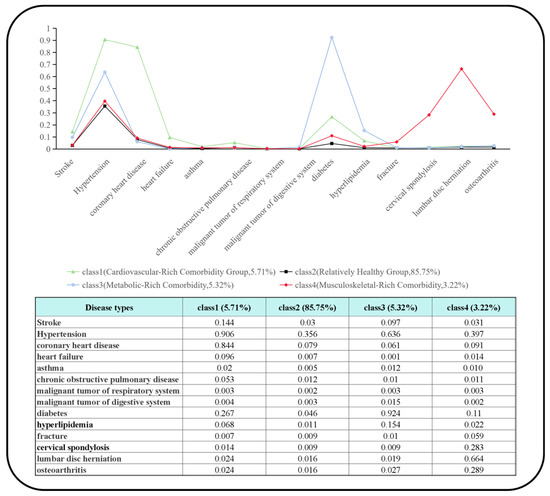 1
0.9
0.8
0.7
0.6
0.5
0.4
0.3
0.2
0.1
0

Stroke
Hypertension
coronary heart disease
heart failure
asthma
chronic obstructive pulmonary disease
malignant tumor of respiratory system
malignant tumor of digestive system
diabetes
hyperlipidemia
fracture
cervical spondylosis
lumbar disc herniation
osteoarthritis

class1(Cardiovascular-Rich Comorbidity Group,5.71%)
class2(Relatively Healthy Group,85.75%)
class3(Metabolic-Rich Comorbidity,5.32%)
class4(Musculoskeletal-Rich Comorbidity,3.22%)

| Disease types | class1 (5.71%) | class2 (85.75%) | class3 (5.32%) | class4 (3.22%) |
|---|---|---|---|---|
| Stroke | 0.144 | 0.03 | 0.097 | 0.031 |
| Hypertension | 0.906 | 0.356 | 0.636 | 0.397 |
| coronary heart disease | 0.844 | 0.079 | 0.061 | 0.091 |
| heart failure | 0.096 | 0.007 | 0.001 | 0.014 |
| asthma | 0.02 | 0.005 | 0.012 | 0.010 |
| chronic obstructive pulmonary disease | 0.053 | 0.012 | 0.01 | 0.011 |
| malignant tumor of respiratory system | 0.003 | 0.002 | 0.003 | 0.003 |
| malignant tumor of digestive system | 0.004 | 0.003 | 0.015 | 0.002 |
| diabetes | 0.267 | 0.046 | 0.924 | 0.11 |
| hyperlipidemia | 0.068 | 0.011 | 0.154 | 0.022 |
| fracture | 0.007 | 0.009 | 0.01 | 0.059 |
| cervical spondylosis | 0.014 | 0.009 | 0.009 | 0.283 |
| lumbar disc herniation | 0.024 | 0.016 | 0.019 | 0.664 |
| osteoarthritis | 0.024 | 0.016 | 0.027 | 0.289 |